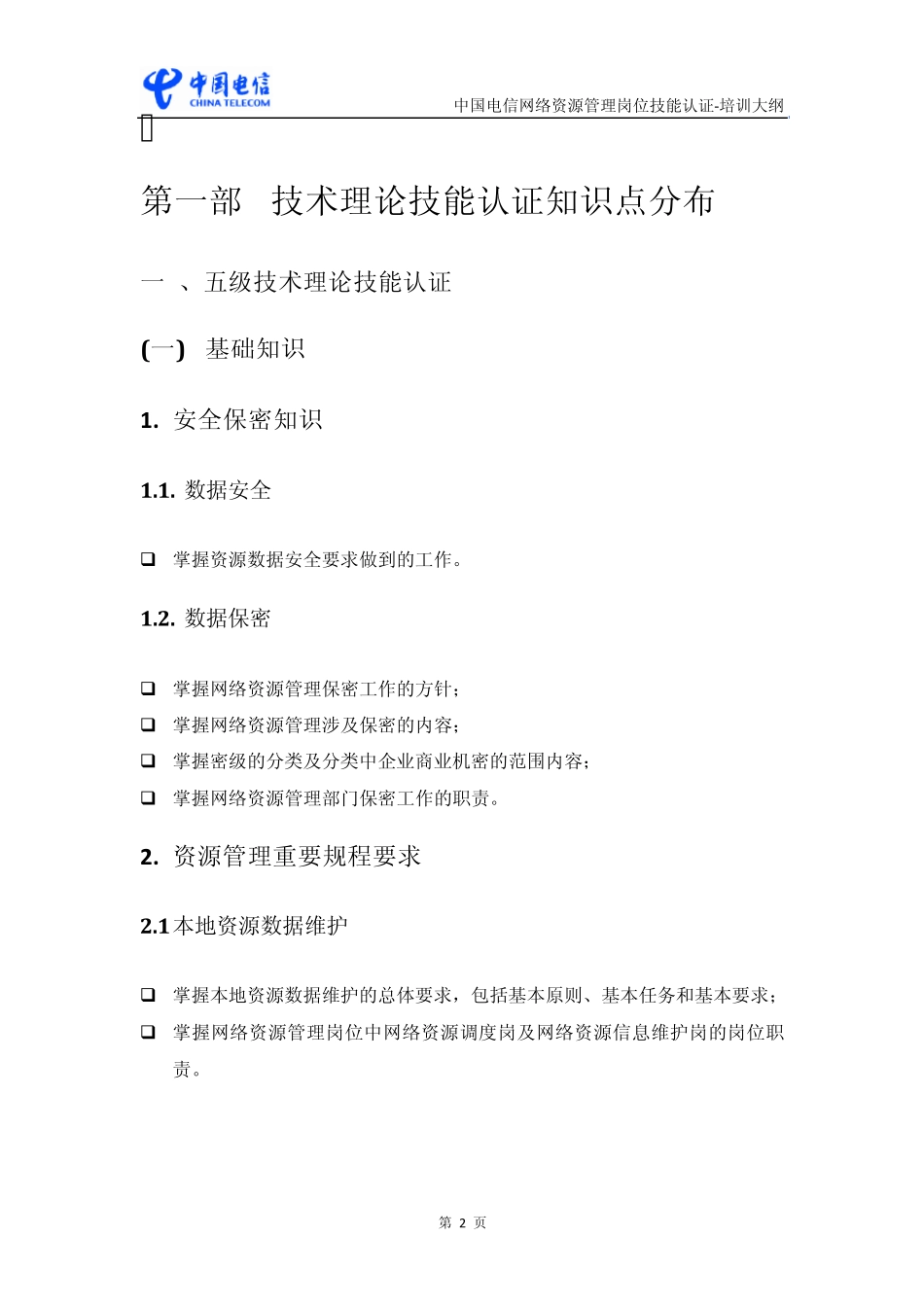 中国电信
CHINA TELECOM

中国电信网络资源管理岗位技能认证-培训大纲

第一部 技术理论技能认证知识点分布

一 、五级技术理论技能认证

(一) 基础知识

1. 安全保密知识

1.1. 数据安全

❑ 掌握资源数据安全要求做到的工作。

1.2. 数据保密

❑ 掌握网络资源管理保密工作的方针;
❑ 掌握网络资源管理涉及保密的内容;
❑ 掌握密级的分类及分类中企业商业机密的范围内容;
❑ 掌握网络资源管理部门保密工作的职责。

2. 资源管理重要规程要求

2.1 本地资源数据维护

❑ 掌握本地资源数据维护的总体要求，包括基本原则、基本任务和基本要求;
❑ 掌握网络资源管理岗位中网络资源调度岗及网络资源信息维护岗的岗位职责。

第 2 页